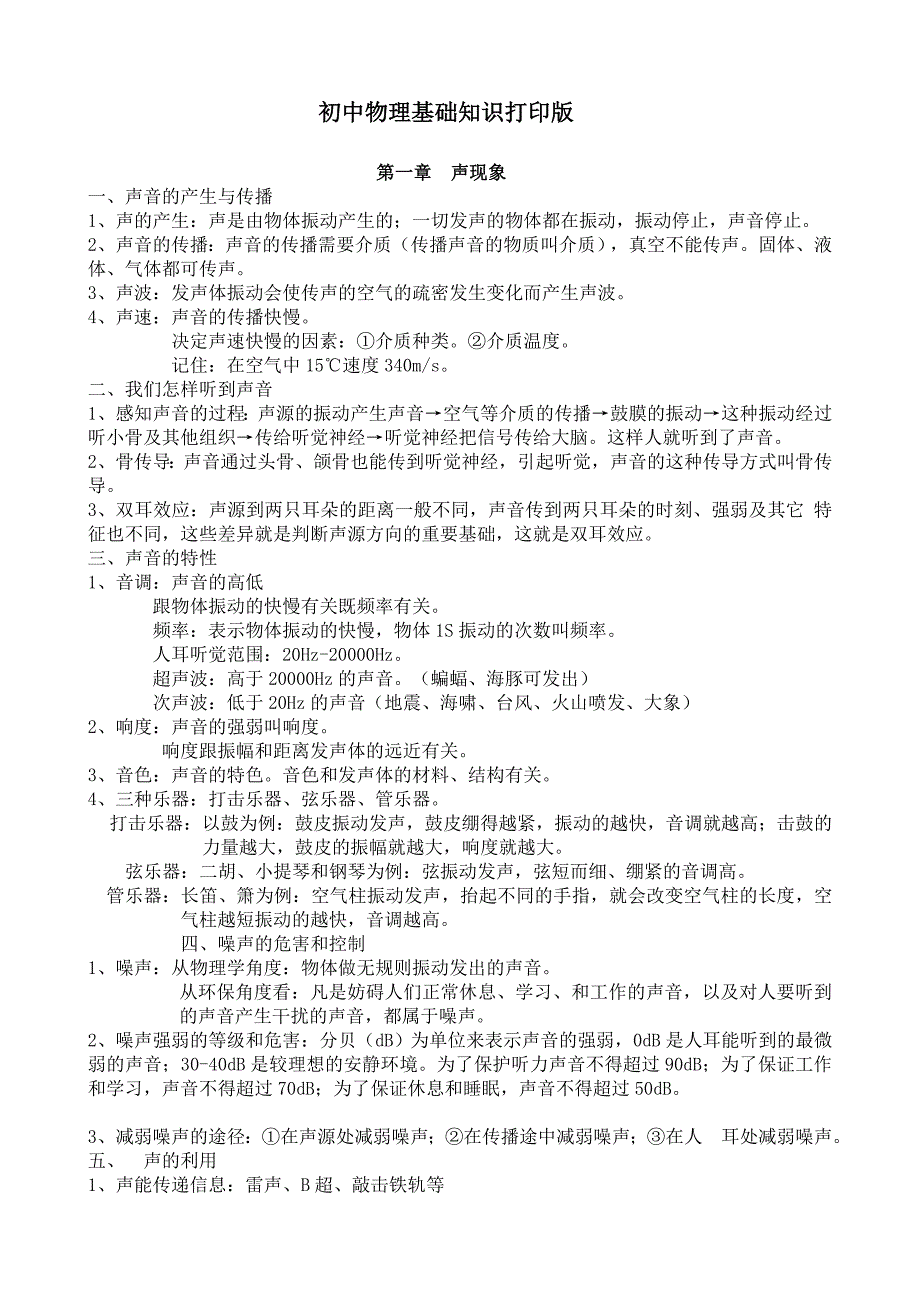 初中物理基础知识打印版

第一章 声现象

一、声音的产生与传播

1、声的产生：声是由物体振动产生的；一切发声的物体都在振动，振动停止，声音停止。

2、声音的传播：声音的传播需要介质（传播声音的物质叫介质），真空不能传声。固体、液体、气体都可传声。

3、声波：发声体振动会使传声的空气的疏密发生变化而产生声波。

4、声速：声音的传播快慢。

决定声速快慢的因素：①介质种类。②介质温度。

记住：在空气中 15℃速度 340m/s。

二、我们怎样听到声音

1、感知声音的过程：声源的振动产生声音→空气等介质的传播→鼓膜的振动→这种振动经过听小骨及其他组织→传给听觉神经→听觉神经把信号传给大脑。这样人就听到了声音。

2、骨传导：声音通过头骨、颌骨也能传到听觉神经，引起听觉，声音的这种传导方式叫骨传导。

3、双耳效应：声源到两只耳朵的距离一般不同，声音传到两只耳朵的时刻、强弱及其它 特征也不同，这些差异就是判断声源方向的重要基础，这就是双耳效应。

三、声音的特性

1、音调：声音的高低

跟物体振动的快慢有关既频率有关。

频率：表示物体振动的快慢，物体 1S 振动的次数叫频率。

人耳听觉范围：20Hz-20000Hz。

超声波：高于 20000Hz 的声音。（蝙蝠、海豚可发出）

次声波：低于 20Hz 的声音（地震、海啸、台风、火山喷发、大象）

2、响度：声音的强弱叫响度。

响度跟振幅和距离发声体的远近有关。

3、音色：声音的特色。音色和发声体的材料、结构有关。

4、三种乐器：打击乐器、弦乐器、管乐器。

打击乐器：以鼓为例：鼓皮振动发声，鼓皮绷得越紧，振动的越快，音调就越高；击鼓的力量越大，鼓皮的振幅就越大，响度就越大。

弦乐器：二胡、小提琴和钢琴为例：弦振动发声，弦短而细、绷紧的音调高。

管乐器：长笛、箫为例：空气柱振动发声，抬起不同的手指，就会改变空气柱的长度，空气柱越短振动的越快，音调越高。

四、噪声的危害和控制

1、噪声：从物理学角度：物体做无规则振动发出的声音。

从环保角度看：凡是妨碍人们正常休息、学习、和工作的声音，以及对人要听到的声音产生干扰的声音，都属于噪声。

2、噪声强弱的等级和危害：分贝（dB）为单位来表示声音的强弱，0dB 是人耳能听到的最微弱的声音；30-40dB 是较理想的安静环境。为了保护听力声音不得超过 90dB；为了保证工作和学习，声音不得超过 70dB；为了保证休息和睡眠，声音不得超过 50dB。

3、减弱噪声的途径：①在声源处减弱噪声；②在传播途中减弱噪声；③在人 耳处减弱噪声。

五、 声的利用

1、声能传递信息：雷声、B 超、敲击铁轨等